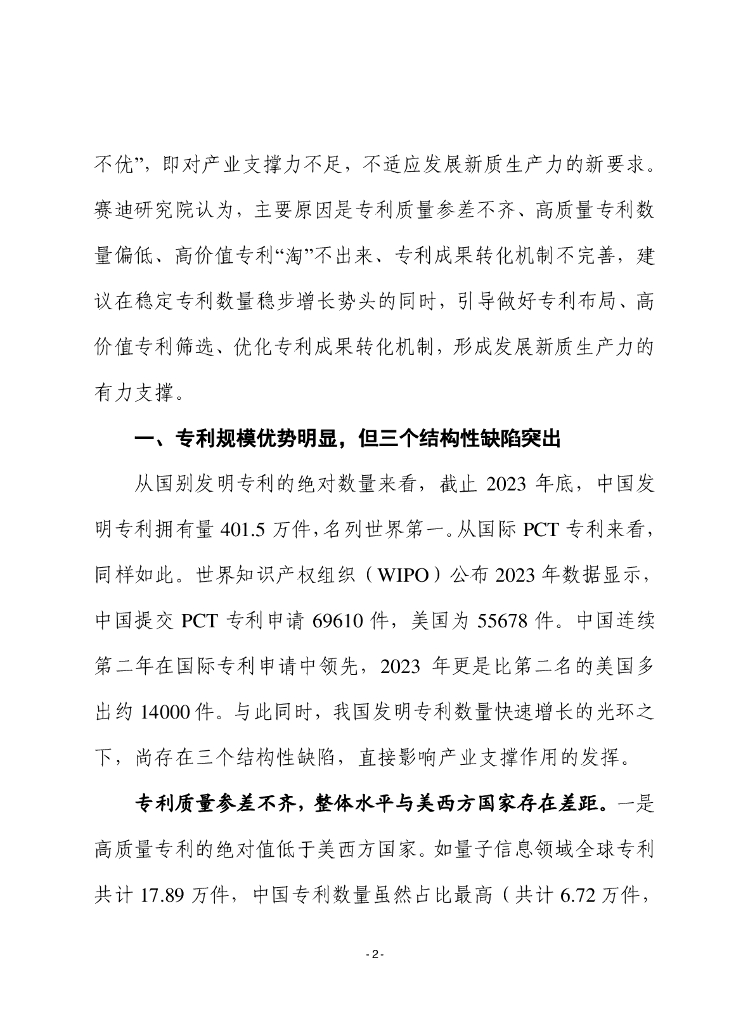 不优”，即对产业支撑力不足，不适应发展新质生产力的新要求。赛迪研究院认为，主要原因是专利质量参差不齐、高质量专利数量偏低、高价值专利“淘”不出来、专利成果转化机制不完善，建议在稳定专利数量稳步增长势头的同时，引导做好专利布局、高价值专利筛选、优化专利成果转化机制，形成发展新质生产力的有力支撑。

一、专利规模优势明显，但三个结构性缺陷突出

从国别发明专利的绝对数量来看，截止 2023 年底，中国发明专利拥有量 401.5 万件，名列世界第一。从国际 PCT 专利来看，同样如此。世界知识产权组织（WIPO）公布 2023 年数据显示，中国提交 PCT 专利申请 69610 件，美国为 55678 件。中国连续第二年在国际专利申请中领先，2023 年更是比第二名的美国多出约 14000 件。与此同时，我国发明专利数量快速增长的光环之下，尚存在三个结构性缺陷，直接影响产业支撑作用的发挥。

专利质量参差不齐，整体水平与美西方国家存在差距。一是高质量专利的绝对值低于美西方国家。如量子信息领域全球专利共计 17.89 万件，中国专利数量虽然占比最高（共计 6.72 万件，

- 2 -